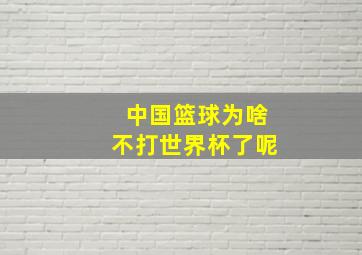 中国篮球为啥
不打世界杯了呢